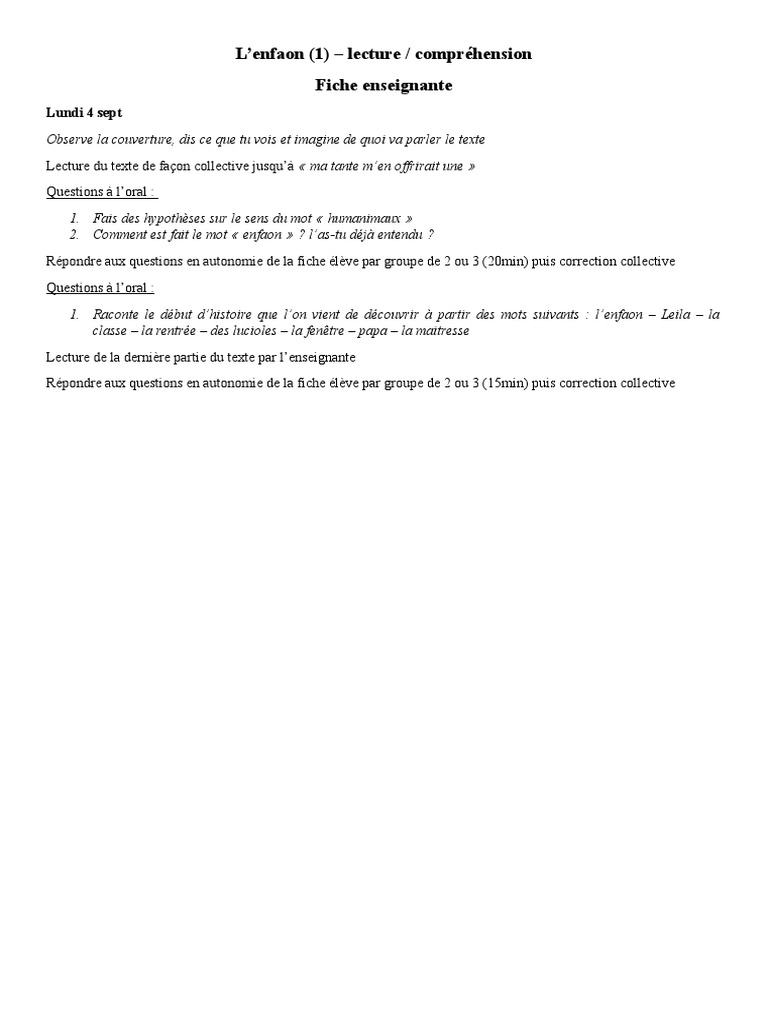 L'enfaon (1) – lecture / compréhension

Fiche enseignante

Lundi 4 sept

Observe la couverture, dis ce que tu vois et imagine de quoi va parler le texte

Lecture du texte de façon collective jusqu'à « ma tante m'en offrirait une »

Questions à l'oral :

1. Fais des hypothèses sur le sens du mot « humanimaux »
2. Comment est fait le mot « enfaon » ? l'as-tu déjà entendu ?

Répondre aux questions en autonomie de la fiche élève par groupe de 2 ou 3 (20min) puis correction collective

Questions à l'oral :

1. Raconte le début d'histoire que l'on vient de découvrir à partir des mots suivants : l'enfaon – Leila – la classe – la rentrée – des lucioles – la fenêtre – papa – la maitresse

Lecture de la dernière partie du texte par l'enseignante

Répondre aux questions en autonomie de la fiche élève par groupe de 2 ou 3 (15min) puis correction collective